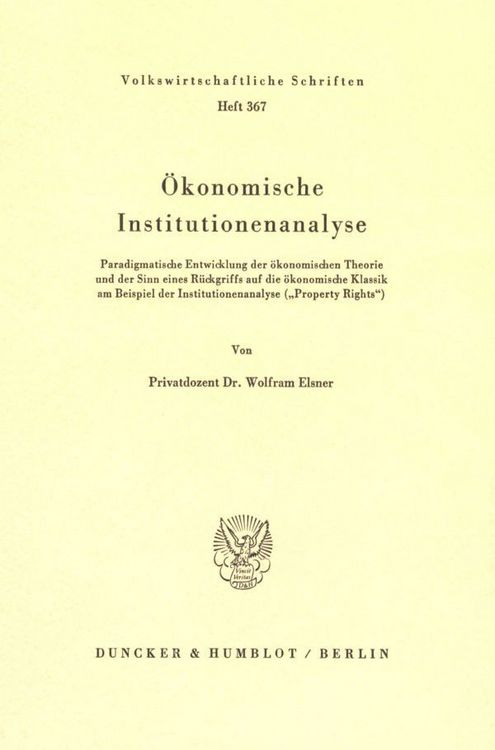 Volkswirtschaftliche Schriften
Heft 367

Ökonomische Institutionenanalyse

Paradigmatische Entwicklung der ökonomischen Theorie und der Sinn eines Rückgriffs auf die ökonomische Klassik am Beispiel der Institutionenanalyse („Property Rights“)

Von

Privatdozent Dr. Wolfram Elsner

Vincit Veritas D&H

DUNCKER & HUMBLOT / BERLIN